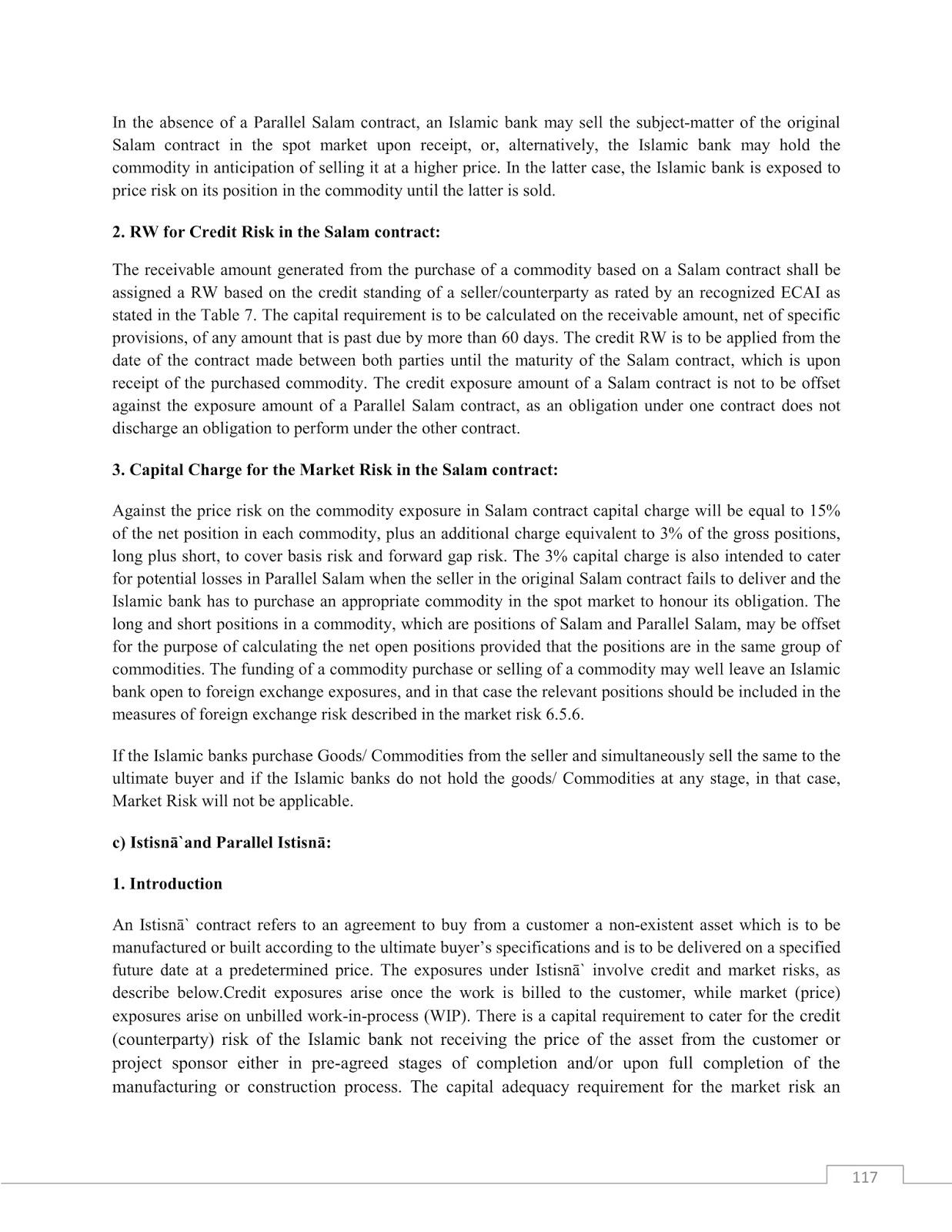 In the absence of a Parallel Salam contract, an Islamic bank may sell the subject-matter of the original Salam contract in the spot market upon receipt, or, alternatively, the Islamic bank may hold the commodity in anticipation of selling it at a higher price. In the latter case, the Islamic bank is exposed to price risk on its position in the commodity until the latter is sold.

2. RW for Credit Risk in the Salam contract:

The receivable amount generated from the purchase of a commodity based on a Salam contract shall be assigned a RW based on the credit standing of a seller/counterparty as rated by an recognized ECAI as stated in the Table 7. The capital requirement is to be calculated on the receivable amount, net of specific provisions, of any amount that is past due by more than 60 days. The credit RW is to be applied from the date of the contract made between both parties until the maturity of the Salam contract, which is upon receipt of the purchased commodity. The credit exposure amount of a Salam contract is not to be offset against the exposure amount of a Parallel Salam contract, as an obligation under one contract does not discharge an obligation to perform under the other contract.

3. Capital Charge for the Market Risk in the Salam contract:

Against the price risk on the commodity exposure in Salam contract capital charge will be equal to 15% of the net position in each commodity, plus an additional charge equivalent to 3% of the gross positions, long plus short, to cover basis risk and forward gap risk. The 3% capital charge is also intended to cater for potential losses in Parallel Salam when the seller in the original Salam contract fails to deliver and the Islamic bank has to purchase an appropriate commodity in the spot market to honour its obligation. The long and short positions in a commodity, which are positions of Salam and Parallel Salam, may be offset for the purpose of calculating the net open positions provided that the positions are in the same group of commodities. The funding of a commodity purchase or selling of a commodity may well leave an Islamic bank open to foreign exchange exposures, and in that case the relevant positions should be included in the measures of foreign exchange risk described in the market risk 6.5.6.

If the Islamic banks purchase Goods/ Commodities from the seller and simultaneously sell the same to the ultimate buyer and if the Islamic banks do not hold the goods/ Commodities at any stage, in that case, Market Risk will not be applicable.

c) Istisnā`and Parallel Istisnā:

1. Introduction

An Istisnā` contract refers to an agreement to buy from a customer a non-existent asset which is to be manufactured or built according to the ultimate buyer's specifications and is to be delivered on a specified future date at a predetermined price. The exposures under Istisnā` involve credit and market risks, as describe below.Credit exposures arise once the work is billed to the customer, while market (price) exposures arise on unbilled work-in-process (WIP). There is a capital requirement to cater for the credit (counterparty) risk of the Islamic bank not receiving the price of the asset from the customer or project sponsor either in pre-agreed stages of completion and/or upon full completion of the manufacturing or construction process. The capital adequacy requirement for the market risk an

117